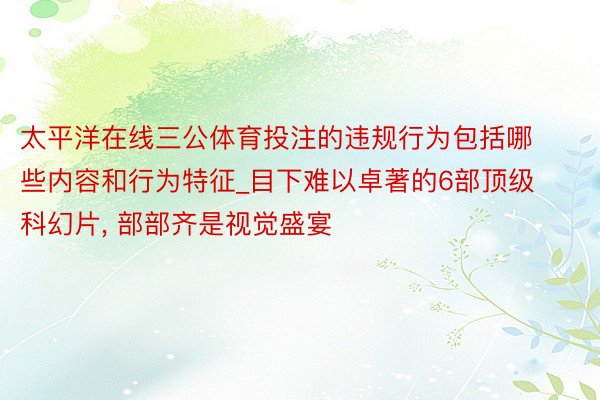 太平洋在线三公体育投注的违规行为包括哪些内容和行为特征_目下难以卓著的6部顶级科幻片, 部部齐是视觉盛宴